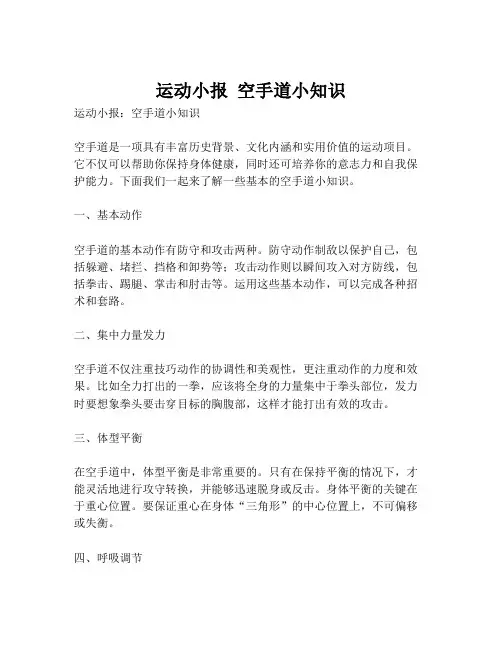 运动小报 空手道小知识

运动小报：空手道小知识

空手道是一项具有丰富历史背景、文化内涵和实用价值的运动项目。它不仅可以帮助你保持身体健康，同时还可培养你的意志力和自我保护能力。下面我们一起来了解一些基本的空手道小知识。

一、基本动作

空手道的基本动作有防守和攻击两种。防守动作制敌以保护自己，包括躲避、堵拦、挡格和卸势等；攻击动作则以瞬间攻入对方防线，包括拳击、踢腿、掌击和肘击等。运用这些基本动作，可以完成各种招术和套路。

二、集中力量发力

空手道不仅注重技巧动作的协调性和美观性，更注重动作的力度和效果。比如全力打出的一拳，应该将全身的力量集中于拳头部位，发力时要想象拳头要击穿目标的胸腹部，这样才能打出有效的攻击。

三、体型平衡

在空手道中，体型平衡是非常重要的。只有在保持平衡的情况下，才能灵活地进行攻守转换，并能够迅速脱身或反击。身体平衡的关键在于重心位置。要保证重心在身体“三角形”的中心位置上，不可偏移或失衡。

四、呼吸调节